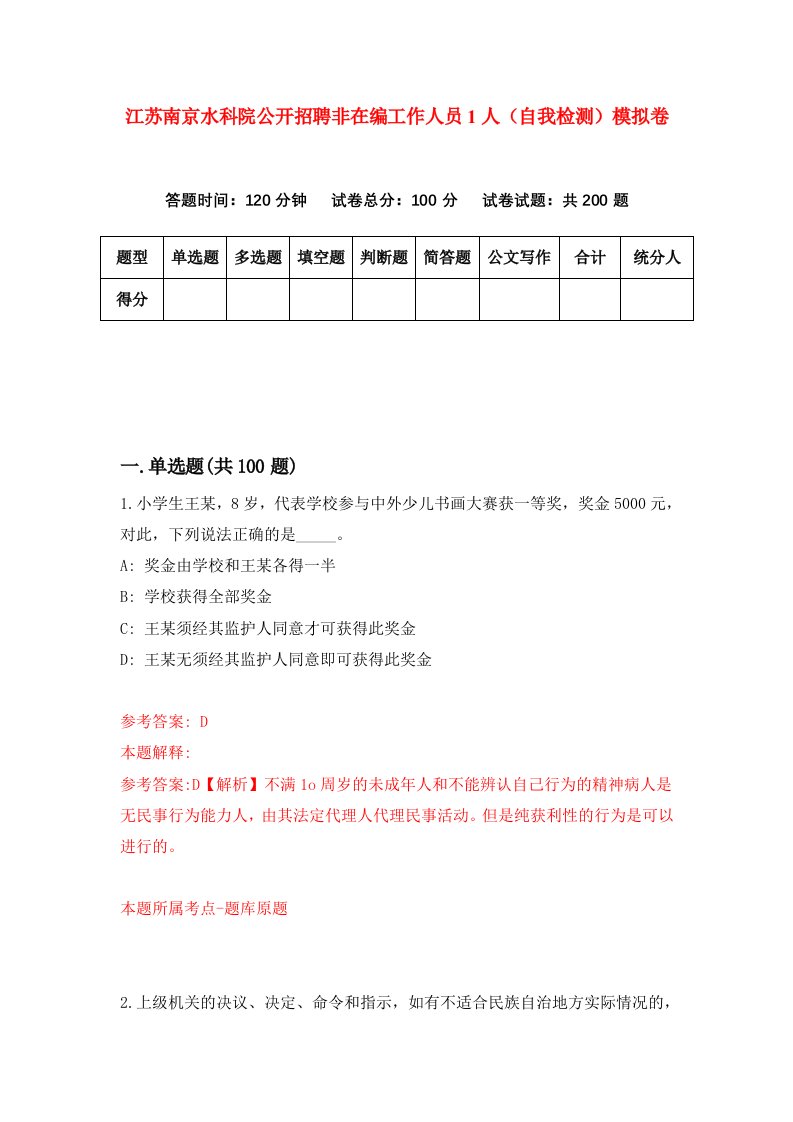 江苏南京水科院公开招聘非在编工作人员1人（自我检测）模拟卷

答题时间：120分钟　试卷总分：100分　试卷试题：共200题

| 题型 | 单选题 | 多选题 | 填空题 | 判断题 | 简答题 | 公文写作 | 合计 | 统分人 |
|---|---|---|---|---|---|---|---|---|
| 得分 | | | | | | | | |

一.单选题(共100题)

1.小学生王某，8岁，代表学校参与中外少儿书画大赛获一等奖，奖金5000元，对此，下列说法正确的是_____。

A: 奖金由学校和王某各得一半

B: 学校获得全部奖金

C: 王某须经其监护人同意才可获得此奖金

D: 王某无须经其监护人同意即可获得此奖金

参考答案: D

本题解释:

参考答案:D【解析】不满1o周岁的未成年人和不能辨认自己行为的精神病人是无民事行为能力人，由其法定代理人代理民事活动。但是纯获利性的行为是可以进行的。

本题所属考点-题库原题

2.上级机关的决议、决定、命令和指示，如有不适合民族自治地方实际情况的，